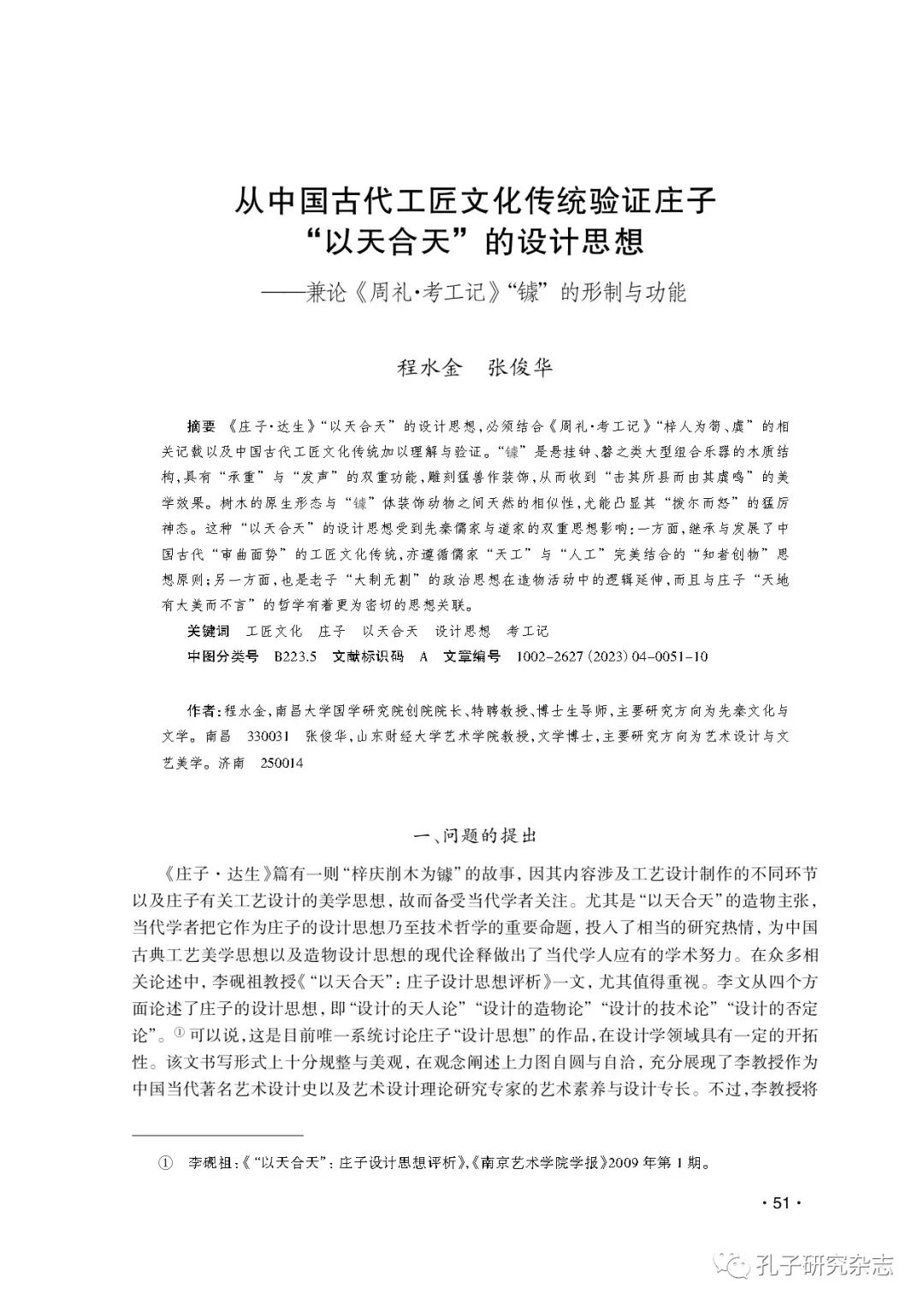 从中国古代工匠文化传统验证庄子“以天合天”的设计思想

——兼论《周礼·考工记》“鐻”的形制与功能

程水金　张俊华

摘要　《庄子·达生》“以天合天”的设计思想，必须结合《周礼·考工记》“梓人为筍、虡”的相关记载以及中国古代工匠文化传统加以理解与验证。“鐻”是悬挂钟、磬之类大型组合乐器的木质结构，具有“承重”与“发声”的双重功能，雕刻猛兽作装饰，从而收到“击其所县而由其虡鸣”的美学效果。树木的原生形态与“鐻”体装饰动物之间天然的相似性，尤能凸显其“拨尔而怒”的猛厉神态。这种“以天合天”的设计思想受到先秦儒家与道家的双重思想影响：一方面，继承与发展了中国古代“审曲面势”的工匠文化传统，亦遵循儒家“天工”与“人工”完美结合的“知者创物”思想原则；另一方面，也是老子“大制无割”的政治思想在造物活动中的逻辑延伸，而且与庄子“天地有大美而不言”的哲学有着更为密切的思想关联。

关键词　工匠文化　庄子　以天合天　设计思想　考工记

中图分类号　B223.5　文献标识码　A　文章编号　1002-2627(2023)04-0051-10

作者：程水金，南昌大学国学研究院创院院长、特聘教授、博士生导师，主要研究方向为先秦文化与文学。南昌　330031　张俊华，山东财经大学艺术学院教授，文学博士，主要研究方向为艺术设计与文艺美学。济南　250014

一、问题的提出

《庄子·达生》篇有一则“梓庆削木为鐻”的故事，因其内容涉及工艺设计制作的不同环节以及庄子有关工艺设计的美学思想，故而备受当代学者关注。尤其是“以天合天”的造物主张，当代学者把它作为庄子的设计思想乃至技术哲学的重要命题，投入了相当的研究热情，为中国古典工艺美学思想以及造物设计思想的现代诠释做出了当代学人应有的学术努力。在众多相关论述中，李砚祖教授《“以天合天”：庄子设计思想评析》一文，尤其值得重视。李文从四个方面论述了庄子的设计思想，即“设计的天人论”“设计的造物论”“设计的技术论”“设计的否定论”。① 可以说，这是目前唯一系统讨论庄子“设计思想”的作品，在设计学领域具有一定的开拓性。该文书写形式上十分规整与美观，在观念阐述上力图自圆与自洽，充分展现了李教授作为中国当代著名艺术设计史以及艺术设计理论研究专家的艺术素养与设计专长。不过，李教授将

① 李砚祖：《“以天合天”：庄子设计思想评析》，《南京艺术学院学报》2009年第1期。

· 51 ·

孔子研究杂志